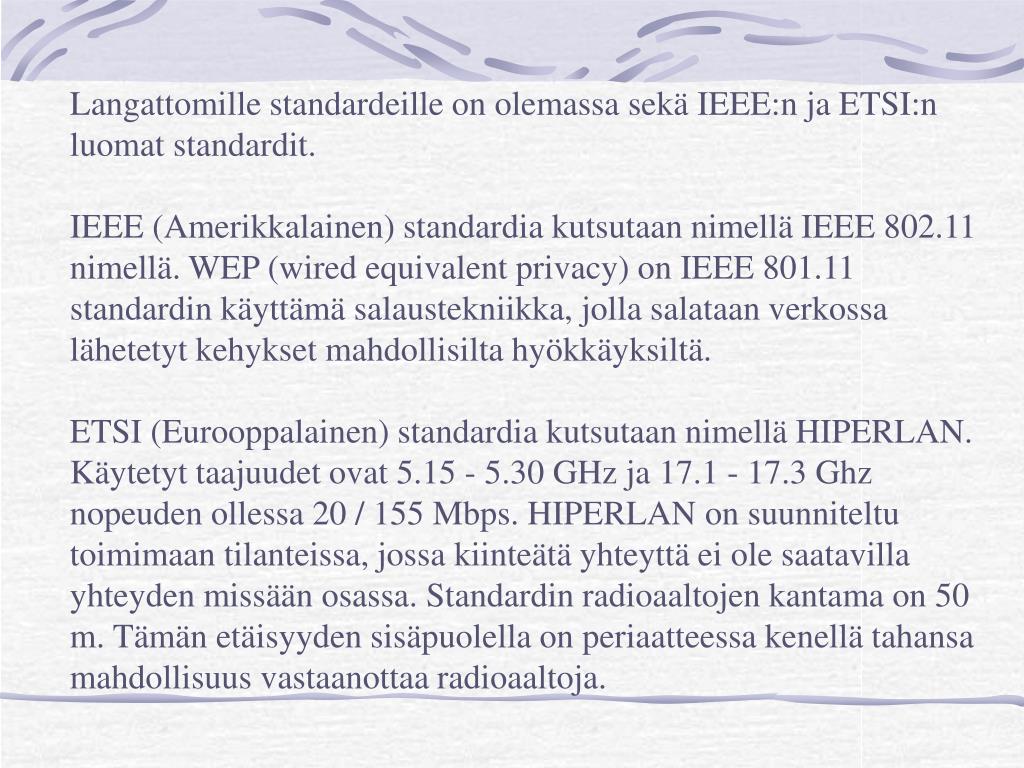 Langattomille standardeille on olemassa sekä IEEE:n ja ETSI:n luomat standardit.

IEEE (Amerikkalainen) standardia kutsutaan nimellä IEEE 802.11 nimellä. WEP (wired equivalent privacy) on IEEE 801.11 standardin käyttämä salaustekniikka, jolla salataan verkossa lähetetyt kehykset mahdollisilta hyökkäyksiltä.

ETSI (Eurooppalainen) standardia kutsutaan nimellä HIPERLAN. Käytetyt taajuudet ovat 5.15 - 5.30 GHz ja 17.1 - 17.3 Ghz nopeuden ollessa 20 / 155 Mbps. HIPERLAN on suunniteltu toimimaan tilanteissa, jossa kiinteätä yhteyttä ei ole saatavilla yhteyden missään osassa. Standardin radioaaltojen kantama on 50 m. Tämän etäisyyden sisäpuolella on periaatteessa kenellä tahansa mahdollisuus vastaanottaa radioaaltoja.